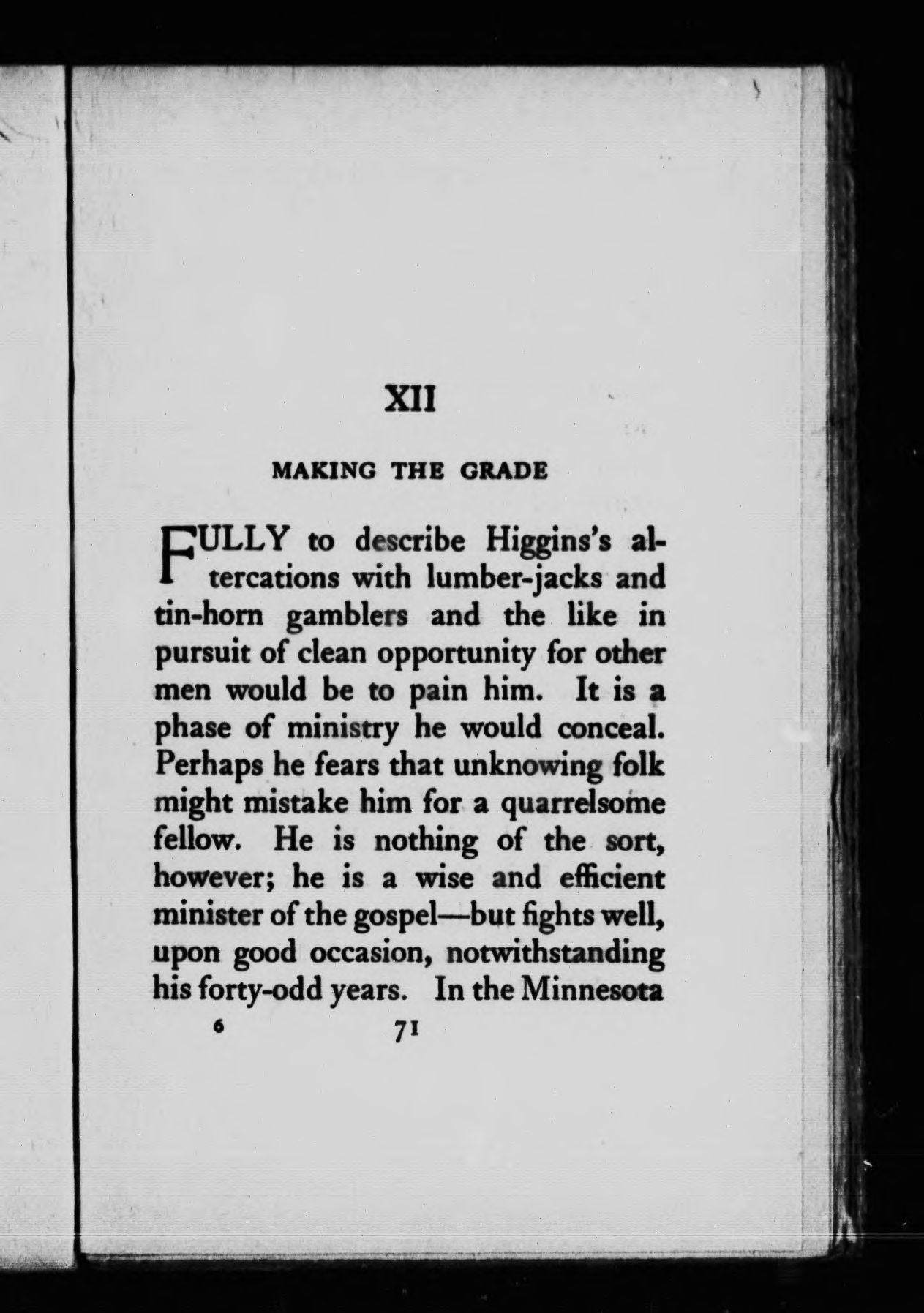 XII

MAKING THE GRADE

FULLY to describe Higgins's altercations with lumber-jacks and tin-horn gamblers and the like in pursuit of clean opportunity for other men would be to pain him. It is a phase of ministry he would conceal. Perhaps he fears that unknowing folk might mistake him for a quarrelsome fellow. He is nothing of the sort, however; he is a wise and efficient minister of the gospel—but fights well, upon good occasion, notwithstanding his forty-odd years. In the Minnesota

6 71